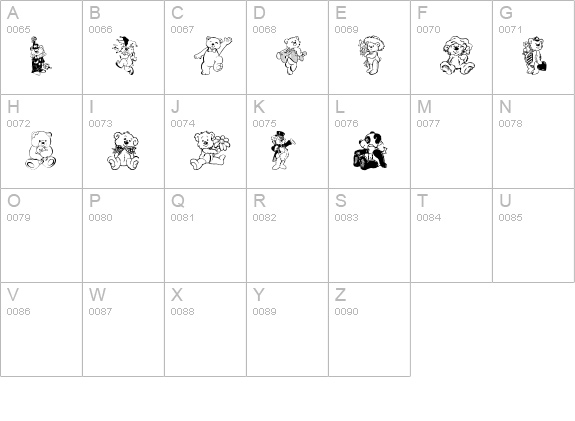 | A 0065 | B 0066 | C 0067 | D 0068 | E 0069 | F 0070 | G 0071 |
|---|---|---|---|---|---|---|
| H 0072 | I 0073 | J 0074 | K 0075 | L 0076 | M 0077 | N 0078 |
| O 0079 | P 0080 | Q 0081 | R 0082 | S 0083 | T 0084 | U 0085 |
| V 0086 | W 0087 | X 0088 | Y 0089 | Z 0090 | | |